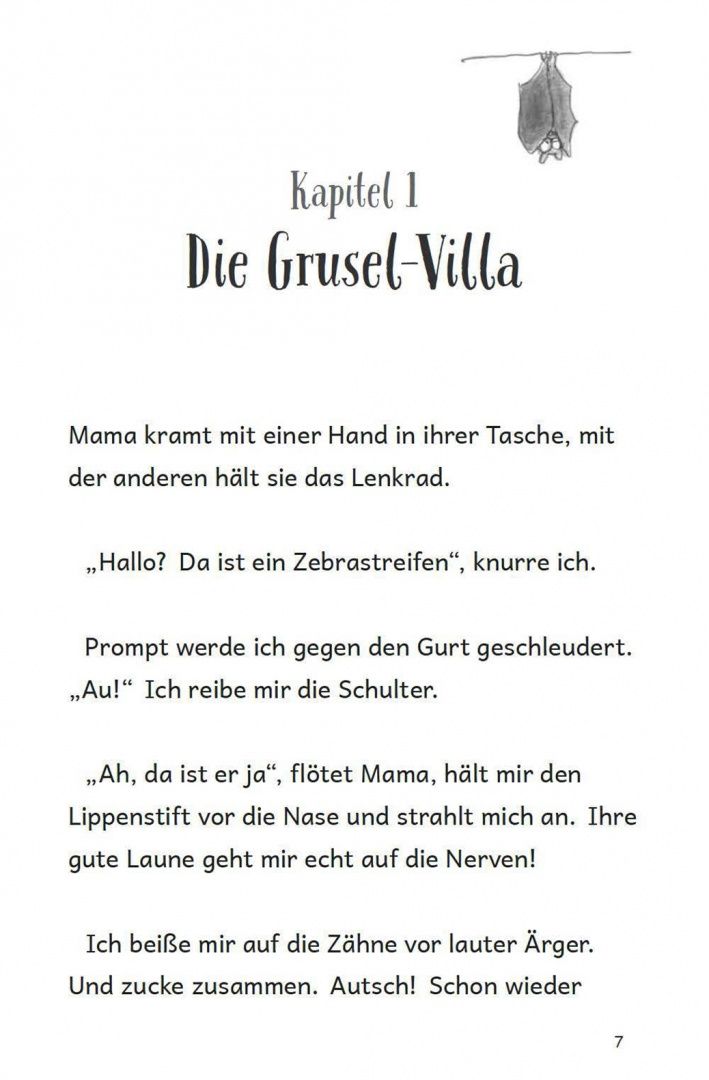 Kapitel 1
Die Grusel-Villa

Mama kramt mit einer Hand in ihrer Tasche, mit der anderen hält sie das Lenkrad.

„Hallo? Da ist ein Zebrastreifen“, knurre ich.

Prompt werde ich gegen den Gurt geschleudert. „Au!“ Ich reibe mir die Schulter.

„Ah, da ist er ja“, flötet Mama, hält mir den Lippenstift vor die Nase und strahlt mich an. Ihre gute Laune geht mir echt auf die Nerven!

Ich beiße mir auf die Zähne vor lauter Ärger. Und zucke zusammen. Autsch! Schon wieder

7